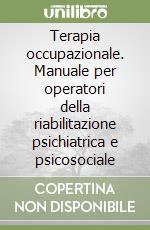 unilibro

Terapia occupazionale. Manuale per operatori della riabilitazione psichiatrica e psicosociale

COPERTINA NON DISPONIBILE